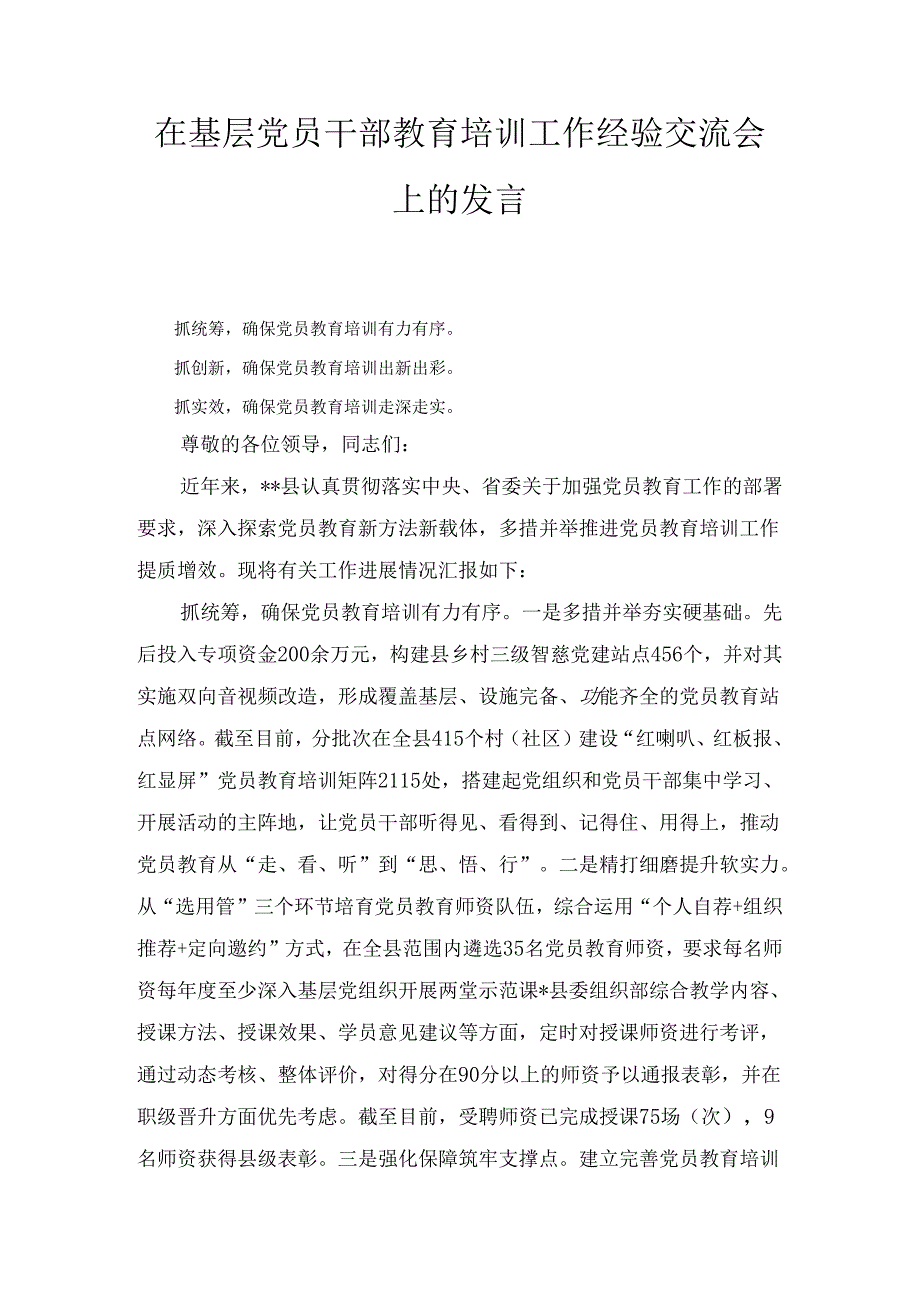 在基层党员干部教育培训工作经验交流会上的发言

抓统筹，确保党员教育培训有力有序。

抓创新，确保党员教育培训出新出彩。

抓实效，确保党员教育培训走深走实。

尊敬的各位领导，同志们：

近年来，**县认真贯彻落实中央、省委关于加强党员教育工作的部署要求，深入探索党员教育新方法新载体，多措并举推进党员教育培训工作提质增效。现将有关工作进展情况汇报如下：

抓统筹，确保党员教育培训有力有序。一是多措并举夯实硬基础。先后投入专项资金200余万元，构建县乡村三级智慈党建站点456个，并对其实施双向音视频改造，形成覆盖基层、设施完备、功能齐全的党员教育站点网络。截至目前，分批次在全县415个村（社区）建设“红喇叭、红板报、红显屏”党员教育培训矩阵2115处，搭建起党组织和党员干部集中学习、开展活动的主阵地，让党员干部听得见、看得到、记得住、用得上，推动党员教育从“走、看、听”到“思、悟、行”。二是精打细磨提升软实力。从“选用管”三个环节培育党员教育师资队伍，综合运用“个人自荐+组织推荐+定向邀约”方式，在全县范围内遴选35名党员教育师资，要求每名师资每年度至少深入基层党组织开展两堂示范课*县委组织部综合教学内容、授课方法、授课效果、学员意见建议等方面，定时对授课师资进行考评，通过动态考核、整体评价，对得分在90分以上的师资予以通报表彰，并在职级晋升方面优先考虑。截至目前，受聘师资已完成授课75场（次），9名师资获得县级表彰。三是强化保障筑牢支撑点。建立完善党员教育培训